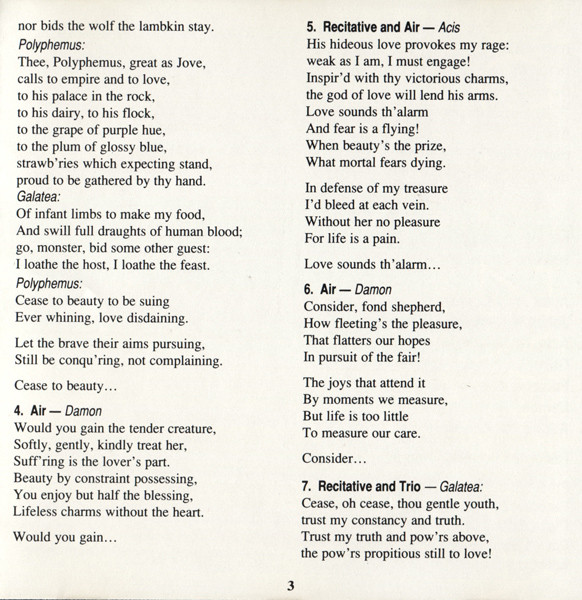 nor bids the wolf the lambkin stay.
Polyphemus:
Thee, Polyphemus, great as Jove,
calls to empire and to love,
to his palace in the rock,
to his dairy, to his flock,
to the grape of purple hue,
to the plum of glossy blue,
strawb'ries which expecting stand,
proud to be gathered by thy hand.
Galatea:
Of infant limbs to make my food,
And swill full draughts of human blood;
go, monster, bid some other guest:
I loathe the host, I loathe the feast.
Polyphemus:
Cease to beauty to be suing
Ever whining, love disdaining.

Let the brave their aims pursuing,
Still be conqu'ring, not complaining.

Cease to beauty…

4. Air — Damon
Would you gain the tender creature,
Softly, gently, kindly treat her,
Suff'ring is the lover's part.
Beauty by constraint possessing,
You enjoy but half the blessing,
Lifeless charms without the heart.

Would you gain…

5. Recitative and Air — Acis
His hideous love provokes my rage:
weak as I am, I must engage!
Inspir'd with thy victorious charms,
the god of love will lend his arms.
Love sounds th'alarm
And fear is a flying!
When beauty's the prize,
What mortal fears dying.

In defense of my treasure
I'd bleed at each vein.
Without her no pleasure
For life is a pain.

Love sounds th'alarm…

6. Air — Damon
Consider, fond shepherd,
How fleeting's the pleasure,
That flatters our hopes
In pursuit of the fair!

The joys that attend it
By moments we measure,
But life is too little
To measure our care.

Consider…

7. Recitative and Trio — Galatea:
Cease, oh cease, thou gentle youth,
trust my constancy and truth.
Trust my truth and pow'rs above,
the pow'rs propitious still to love!

3